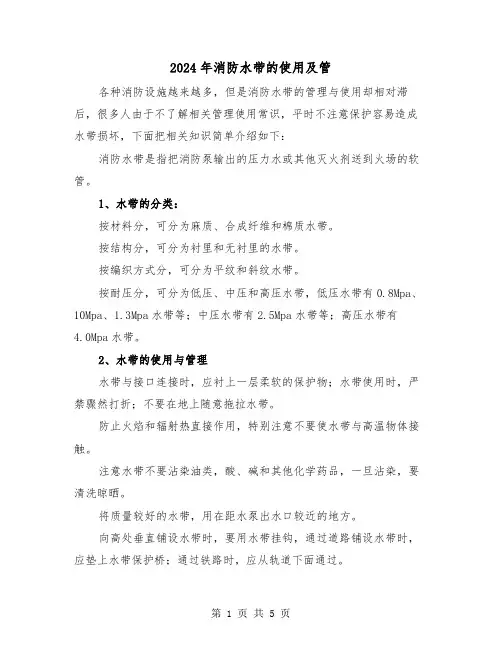 2024年消防水带的使用及管

各种消防设施越来越多，但是消防水带的管理与使用却相对滞后，很多人由于不了解相关管理使用常识，平时不注意保护容易造成水带损坏，下面把相关知识简单介绍如下：

消防水带是指把消防泵输出的压力水或其他灭火剂送到火场的软管。

1、水带的分类：

按材料分，可分为麻质、合成纤维和棉质水带。

按结构分，可分为衬里和无衬里的水带。

按编织方式分，可分为平纹和斜纹水带。

按耐压分，可分为低压、中压和高压水带，低压水带有0.8Mpa、10Mpa、1.3Mpa水带等；中压水带有2.5Mpa水带等；高压水带有4.0Mpa水带。

2、水带的使用与管理

水带与接口连接时，应衬上一层柔软的保护物；水带使用时，严禁骤然打折；不要在地上随意拖拉水带。

防止火焰和辐射热直接作用，特别注意不要使水带与高温物体接触。

注意水带不要沾染油类，酸、碱和其他化学药品，一旦沾染，要清洗晾晒。

将质量较好的水带，用在距水泵出水口较近的地方。

向高处垂直铺设水带时，要用水带挂钩，通过道路铺设水带时，应垫上水带保护桥；通过铁路时，应从轨道下面通过。

第 1 页 共 5 页